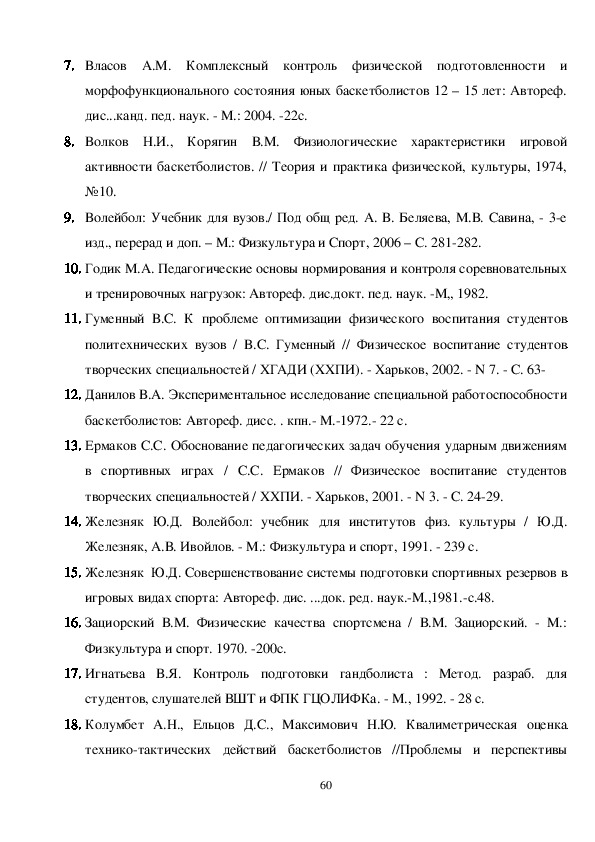 7. Власов А.М. Комплексный контроль физической подготовленности и морфофункционального состояния юных баскетболистов 12 – 15 лет: Автореф. дис...канд. пед. наук. - М.: 2004. -22с.

8. Волков Н.И., Корягин В.М. Физиологические характеристики игровой активности баскетболистов. // Теория и практика физической, культуры, 1974, №10.

9. Волейбол: Учебник для вузов./ Под общ ред. А. В. Беляева, М.В. Савина, - 3-е изд., перерад и доп. – М.: Физкультура и Спорт, 2006 – С. 281-282.

10. Годик М.А. Педагогические основы нормирования и контроля соревновательных и тренировочных нагрузок: Автореф. дис.докт. пед. наук. -М,, 1982.

11. Гуменный В.С. К проблеме оптимизации физического воспитания студентов политехнических вузов / В.С. Гуменный // Физическое воспитание студентов творческих специальностей / ХГАДИ (ХХПИ). - Харьков, 2002. - N 7. - С. 63-

12. Данилов В.А. Экспериментальное исследование специальной работоспособности баскетболистов: Автореф. дисс. . кпн.- М.-1972.- 22 с.

13. Ермаков С.С. Обоснование педагогических задач обучения ударным движениям в спортивных играх / С.С. Ермаков // Физическое воспитание студентов творческих специальностей / ХХПИ. - Харьков, 2001. - N 3. - С. 24-29.

14. Железняк Ю.Д. Волейбол: учебник для институтов физ. культуры / Ю.Д. Железняк, А.В. Ивойлов. - М.: Физкультура и спорт, 1991. - 239 с.

15. Железняк Ю.Д. Совершенствование системы подготовки спортивных резервов в игровых видах спорта: Автореф. дис. ...док. ред. наук.-М.,1981.-с.48.

16. Зациорский В.М. Физические качества спортсмена / В.М. Зациорский. - М.: Физкультура и спорт. 1970. -200с.

17. Игнатьева В.Я. Контроль подготовки гандболиста : Метод. разраб. для студентов, слушателей ВШТ и ФПК ГЦОЛИФКа. - М., 1992. - 28 с.

18. Колумбет А.Н., Ельцов Д.С., Максимович Н.Ю. Квалиметрическая оценка технико-тактических действий баскетболистов //Проблемы и перспективы

60